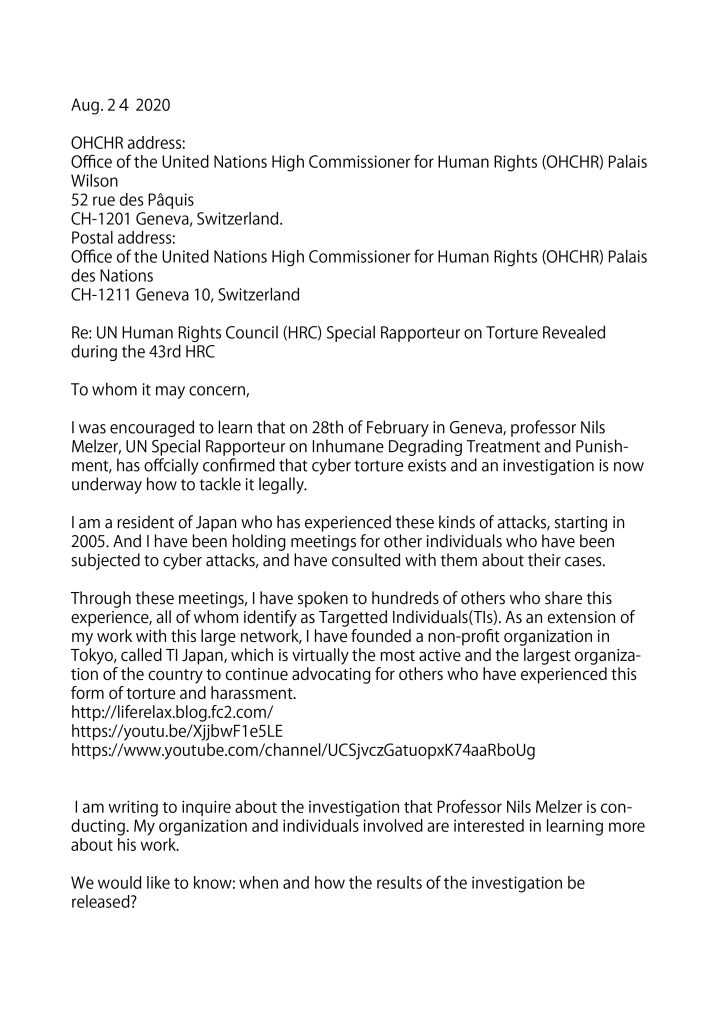 Aug. 2 4 2020

OHCHR address:
Office of the United Nations High Commissioner for Human Rights (OHCHR) Palais Wilson
52 rue des Pâquis
CH-1201 Geneva, Switzerland.
Postal address:
Office of the United Nations High Commissioner for Human Rights (OHCHR) Palais des Nations
CH-1211 Geneva 10, Switzerland

Re: UN Human Rights Council (HRC) Special Rapporteur on Torture Revealed during the 43rd HRC

To whom it may concern,

I was encouraged to learn that on 28th of February in Geneva, professor Nils Melzer, UN Special Rapporteur on Inhumane Degrading Treatment and Punishment, has offcially confirmed that cyber torture exists and an investigation is now underway how to tackle it legally.

I am a resident of Japan who has experienced these kinds of attacks, starting in 2005. And I have been holding meetings for other individuals who have been subjected to cyber attacks, and have consulted with them about their cases.

Through these meetings, I have spoken to hundreds of others who share this experience, all of whom identify as Targetted Individuals(TIs). As an extension of my work with this large network, I have founded a non-profit organization in Tokyo, called TI Japan, which is virtually the most active and the largest organization of the country to continue advocating for others who have experienced this form of torture and harassment.
http://liferelax.blog.fc2.com/
https://youtu.be/XjjbwF1e5LE
https://www.youtube.com/channel/UCSjvczGatuopxK74aaRboUg

I am writing to inquire about the investigation that Professor Nils Melzer is conducting. My organization and individuals involved are interested in learning more about his work.

We would like to know: when and how the results of the investigation be released?